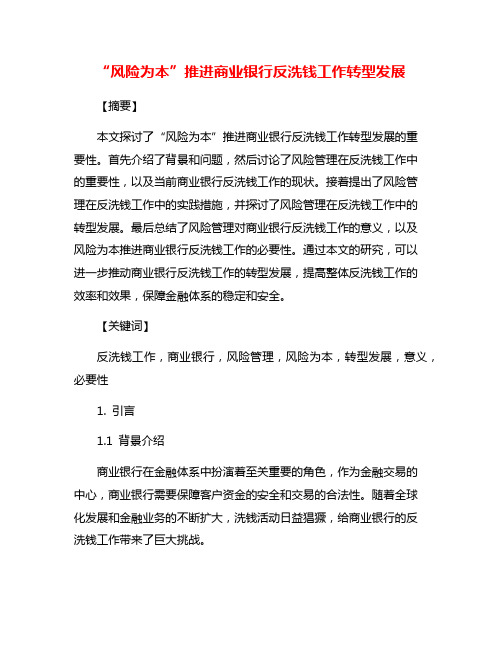 “风险为本”推进商业银行反洗钱工作转型发展

【摘要】

本文探讨了“风险为本”推进商业银行反洗钱工作转型发展的重要性。首先介绍了背景和问题，然后讨论了风险管理在反洗钱工作中的重要性，以及当前商业银行反洗钱工作的现状。接着提出了风险管理在反洗钱工作中的实践措施，并探讨了风险管理在反洗钱工作中的转型发展。最后总结了风险管理对商业银行反洗钱工作的意义，以及风险为本推进商业银行反洗钱工作的必要性。通过本文的研究，可以进一步推动商业银行反洗钱工作的转型发展，提高整体反洗钱工作的效率和效果，保障金融体系的稳定和安全。

【关键词】

反洗钱工作，商业银行，风险管理，风险为本，转型发展，意义，必要性

1. 引言

1.1 背景介绍

商业银行在金融体系中扮演着至关重要的角色，作为金融交易的中心，商业银行需要保障客户资金的安全和交易的合法性。随着全球化发展和金融业务的不断扩大，洗钱活动日益猖獗，给商业银行的反洗钱工作带来了巨大挑战。